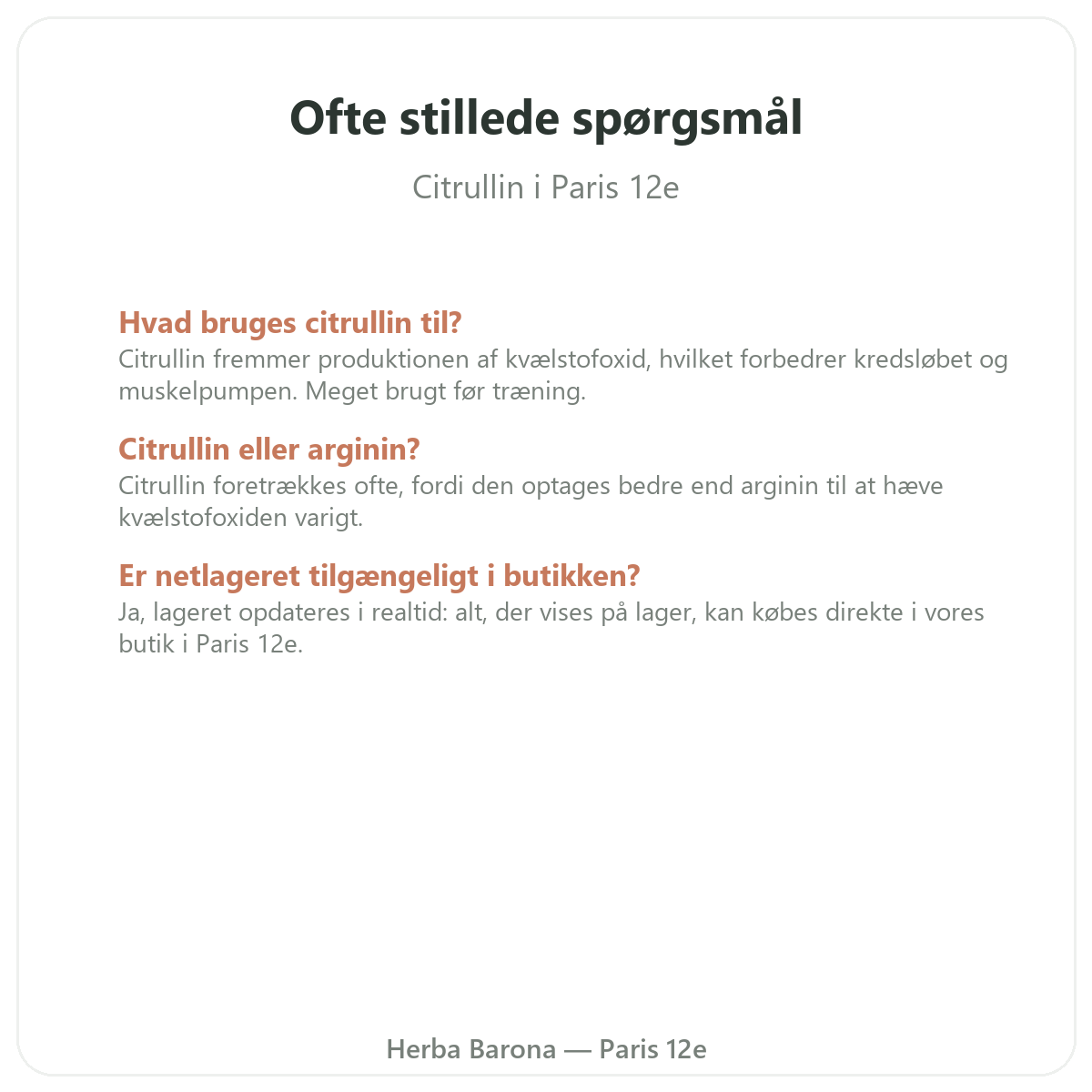 Ofte stillede spørgsmål

Citrullin i Paris 12e

Hvad bruges citrullin til?
Citrullin fremmer produktionen af kvælstofoxid, hvilket forbedrer kredsløbet og muskelpumpen. Meget brugt før træning.

Citrullin eller arginin?
Citrullin foretrækkes ofte, fordi den optages bedre end arginin til at hæve kvælstofoxiden varigt.

Er netlageret tilgængeligt i butikken?
Ja, lageret opdateres i realtid: alt, der vises på lager, kan købes direkte i vores butik i Paris 12e.

Herba Barona — Paris 12e